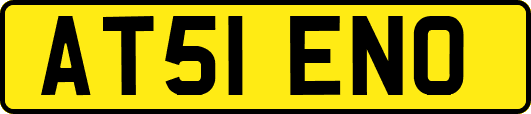 AT51 ENO